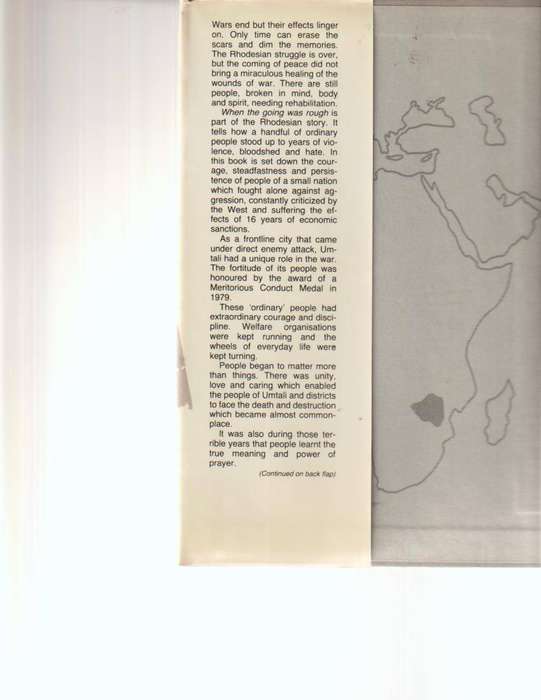 Wars end but their effects linger on. Only time can erase the scars and dim the memories. The Rhodesian struggle is over, but the coming of peace did not bring a miraculous healing of the wounds of war. There are still people, broken in mind, body and spirit, needing rehabilitation.

When the going was rough is part of the Rhodesian story. It tells how a handful of ordinary people stood up to years of violence, bloodshed and hate. In this book is set down the courage, steadfastness and persistence of people of a small nation which fought alone against aggression, constantly criticized by the West and suffering the effects of 16 years of economic sanctions.

As a frontline city that came under direct enemy attack, Umtali had a unique role in the war. The fortitude of its people was honoured by the award of a Meritorious Conduct Medal in 1979.

These 'ordinary' people had extraordinary courage and discipline. Welfare organisations were kept running and the wheels of everyday life were kept turning.

People began to matter more than things. There was unity, love and caring which enabled the people of Umtali and districts to face the death and destruction which became almost commonplace.

It was also during those terrible years that people learnt the true meaning and power of prayer.

(Continued on back flap)